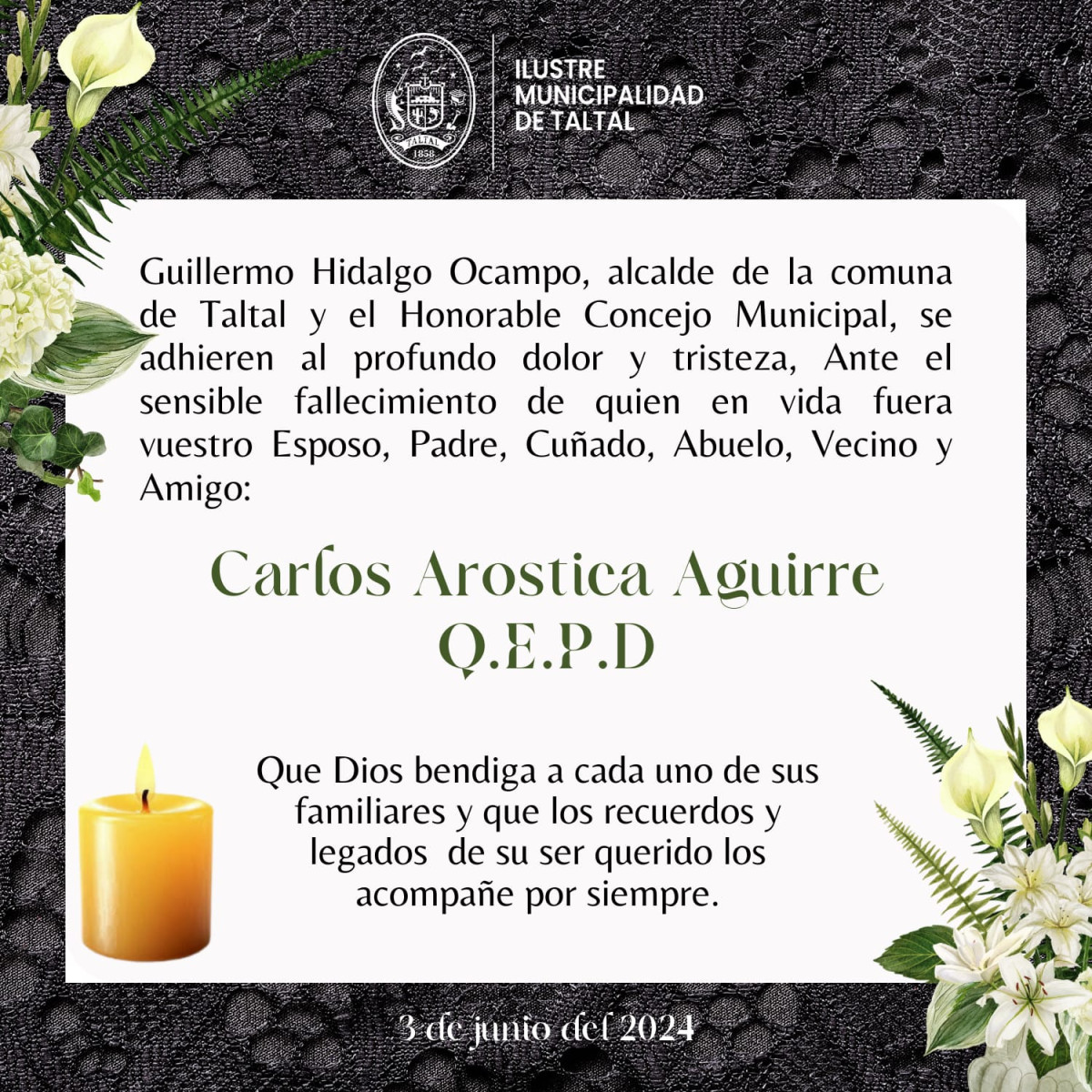 ILUSTRE
MUNICIPALIDAD
DE TALTAL

Guillermo Hidalgo Ocampo, alcalde de la comuna de Taltal y el Honorable Concejo Municipal, se adhieren al profundo dolor y tristeza, Ante el sensible fallecimiento de quien en vida fuera vuestro Esposo, Padre, Cuñado, Abuelo, Vecino y Amigo:

Carlos Arostica Aguirre
Q.E.P.D

Que Dios bendiga a cada uno de sus familiares y que los recuerdos y legados de su ser querido los acompañe por siempre.

3 de junio del 2024